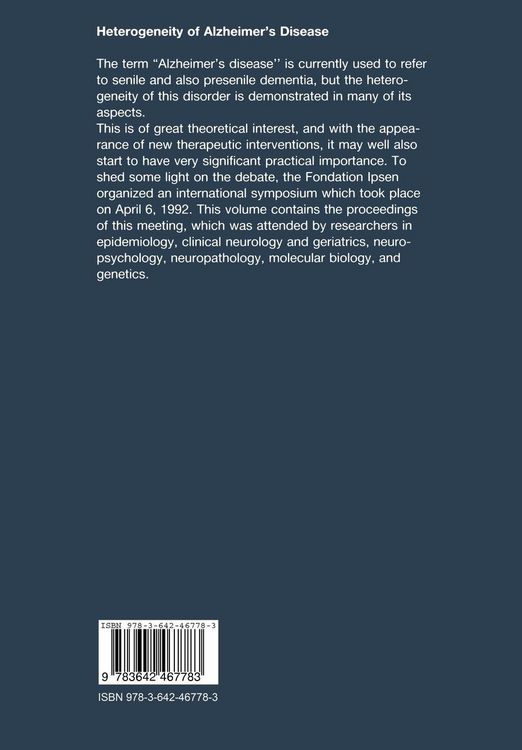 Heterogeneity of Alzheimer's Disease

The term "Alzheimer's disease'' is currently used to refer to senile and also presenile dementia, but the heterogeneity of this disorder is demonstrated in many of its aspects.
This is of great theoretical interest, and with the appearance of new therapeutic interventions, it may well also start to have very significant practical importance. To shed some light on the debate, the Fondation Ipsen organized an international symposium which took place on April 6, 1992. This volume contains the proceedings of this meeting, which was attended by researchers in epidemiology, clinical neurology and geriatrics, neuropsychology, neuropathology, molecular biology, and genetics.

ISBN 978-3-642-46778-3

9 783642 467783

ISBN 978-3-642-46778-3